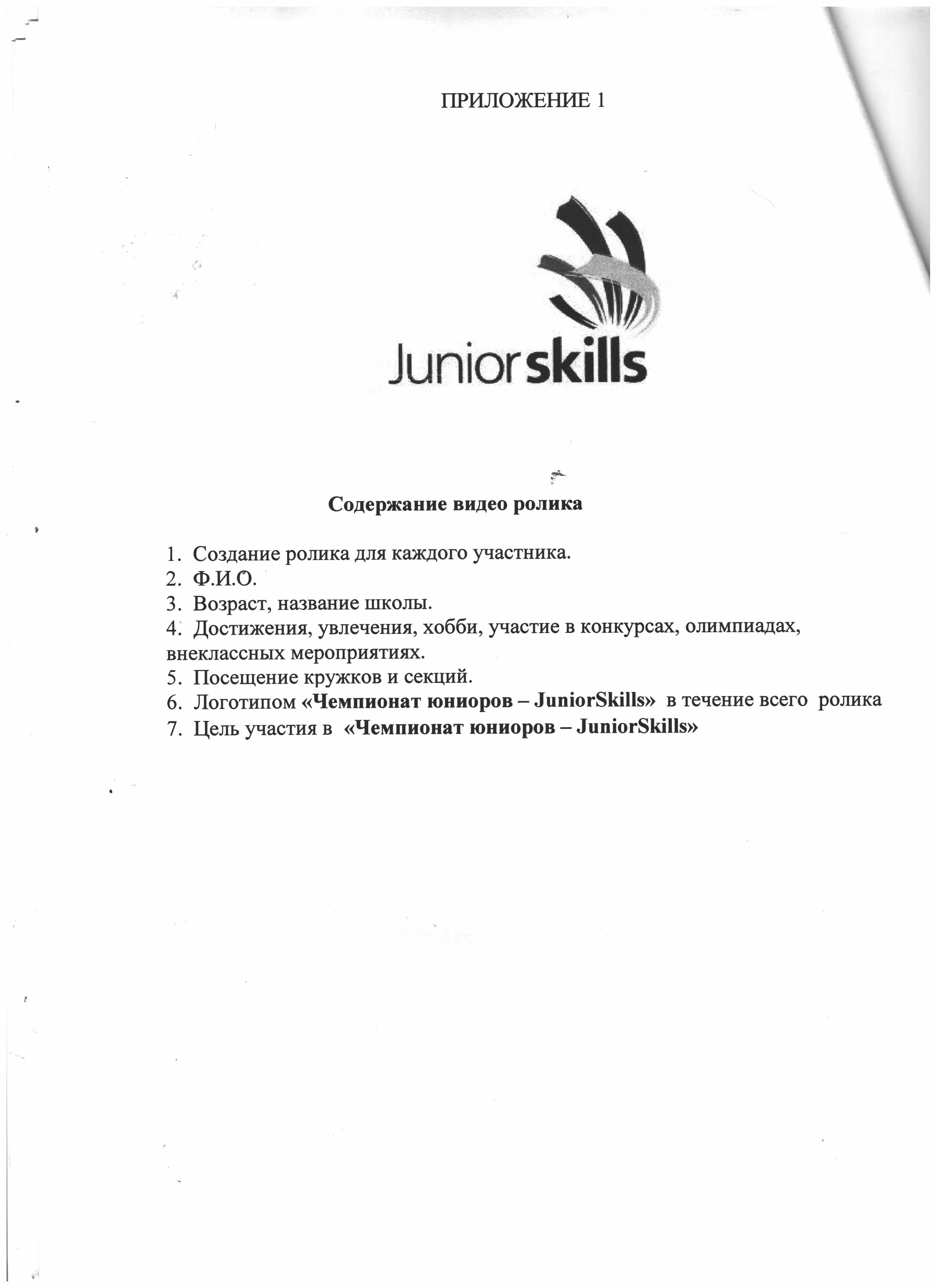 ПРИЛОЖЕНИЕ 1

Juniorskills

Содержание видео ролика

1. Создание ролика для каждого участника.
2. Ф.И.О.
3. Возраст, название школы.
4. Достижения, увлечения, хобби, участие в конкурсах, олимпиадах, внеклассных мероприятиях.
5. Посещение кружков и секций.
6. Логотипом «Чемпионат юниоров – JuniorSkills» в течение всего ролика
7. Цель участия в «Чемпионат юниоров – JuniorSkills»